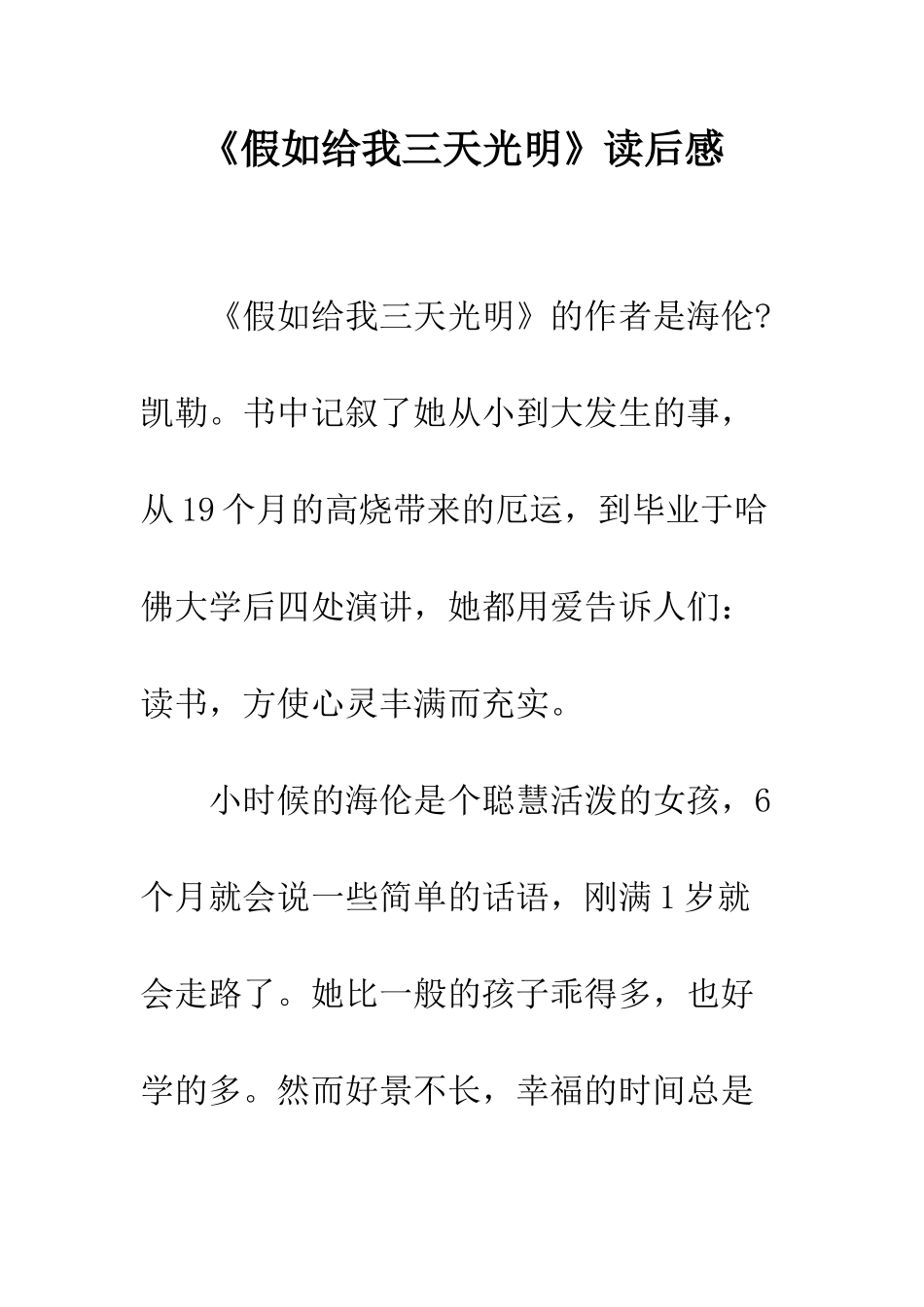 《假如给我三天光明》读后感

《假如给我三天光明》的作者是海伦?凯勒。书中记叙了她从小到大发生的事，从19个月的高烧带来的厄运，到毕业于哈佛大学后四处演讲，她都用爱告诉人们：读书，方使心灵丰满而充实。

小时候的海伦是个聪慧活泼的女孩，6个月就会说一些简单的话语，刚满1岁就会走路了。她比一般的孩子乖得多，也好学的多。然而好景不长，幸福的时间总是